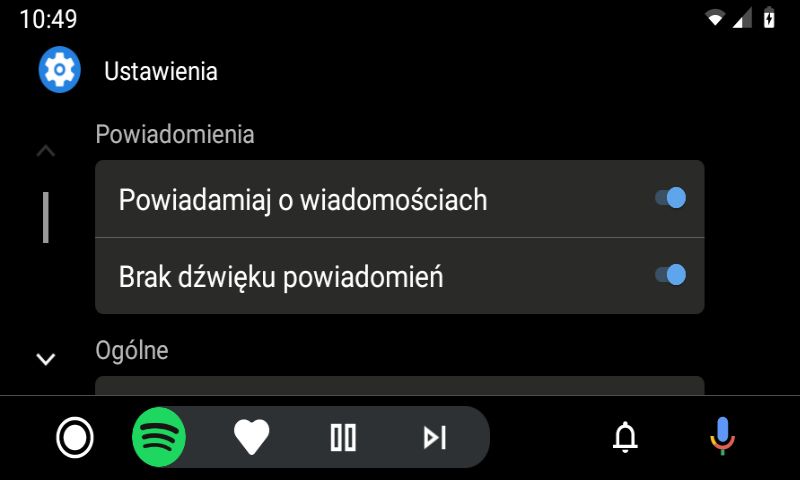 10:49

Ustawienia

Powiadomienia

Powiadamiaj o wiadomościach

Brak dźwięku powiadomień

Ogólne